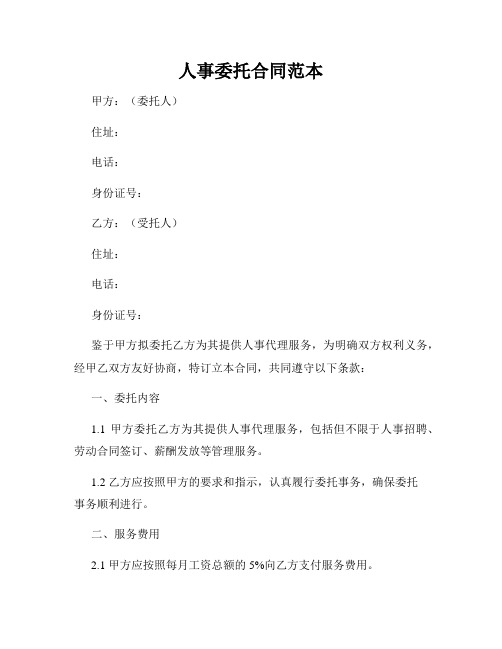 人事委托合同范本

甲方：（委托人）

住址：

电话：

身份证号：

乙方：（受托人）

住址：

电话：

身份证号：

鉴于甲方拟委托乙方为其提供人事代理服务，为明确双方权利义务，经甲乙双方友好协商，特订立本合同，共同遵守以下条款：

一、委托内容

1.1 甲方委托乙方为其提供人事代理服务，包括但不限于人事招聘、劳动合同签订、薪酬发放等管理服务。

1.2 乙方应按照甲方的要求和指示，认真履行委托事务，确保委托事务顺利进行。

二、服务费用

2.1 甲方应按照每月工资总额的 5%向乙方支付服务费用。